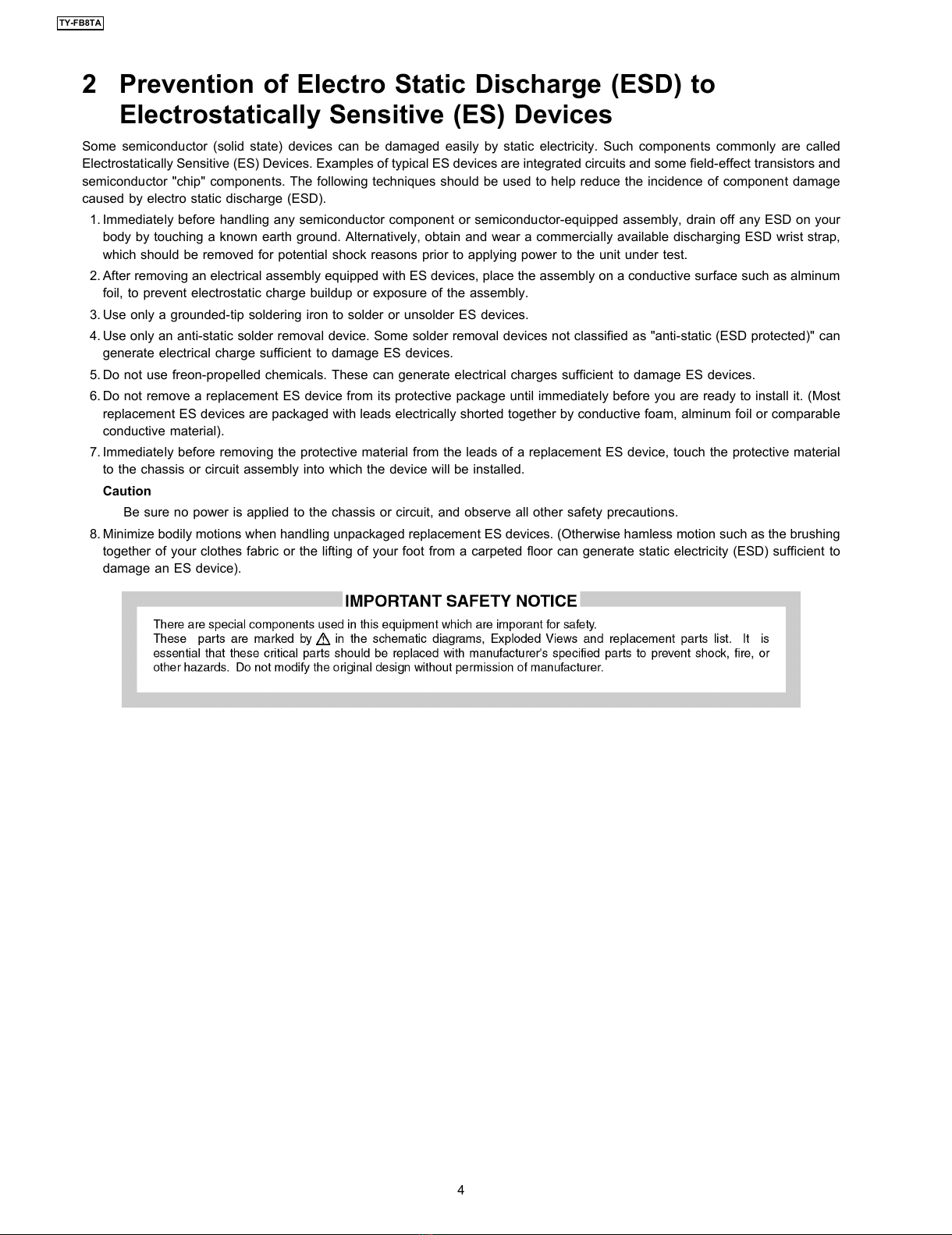 TY-FB8TA

2 Prevention of Electro Static Discharge (ESD) to Electrostatically Sensitive (ES) Devices

Some semiconductor (solid state) devices can be damaged easily by static electricity. Such components commonly are called Electrostatically Sensitive (ES) Devices. Examples of typical ES devices are integrated circuits and some field-effect transistors and semiconductor "chip" components. The following techniques should be used to help reduce the incidence of component damage caused by electro static discharge (ESD).

1. Immediately before handling any semiconductor component or semiconductor-equipped assembly, drain off any ESD on your body by touching a known earth ground. Alternatively, obtain and wear a commercially available discharging ESD wrist strap, which should be removed for potential shock reasons prior to applying power to the unit under test.
2. After removing an electrical assembly equipped with ES devices, place the assembly on a conductive surface such as alminum foil, to prevent electrostatic charge buildup or exposure of the assembly.
3. Use only a grounded-tip soldering iron to solder or unsolder ES devices.
4. Use only an anti-static solder removal device. Some solder removal devices not classified as "anti-static (ESD protected)" can generate electrical charge sufficient to damage ES devices.
5. Do not use freon-propelled chemicals. These can generate electrical charges sufficient to damage ES devices.
6. Do not remove a replacement ES device from its protective package until immediately before you are ready to install it. (Most replacement ES devices are packaged with leads electrically shorted together by conductive foam, alminum foil or comparable conductive material).
7. Immediately before removing the protective material from the leads of a replacement ES device, touch the protective material to the chassis or circuit assembly into which the device will be installed.

Caution

Be sure no power is applied to the chassis or circuit, and observe all other safety precautions.

8. Minimize bodily motions when handling unpackaged replacement ES devices. (Otherwise hamless motion such as the brushing together of your clothes fabric or the lifting of your foot from a carpeted floor can generate static electricity (ESD) sufficient to damage an ES device).

IMPORTANT SAFETY NOTICE

There are special components used in this equipment which are imporant for safety.
These parts are marked by ⚠ in the schematic diagrams, Exploded Views and replacement parts list. It is essential that these critical parts should be replaced with manufacturer's specified parts to prevent shock, fire, or other hazards. Do not modify the original design without permission of manufacturer.

4